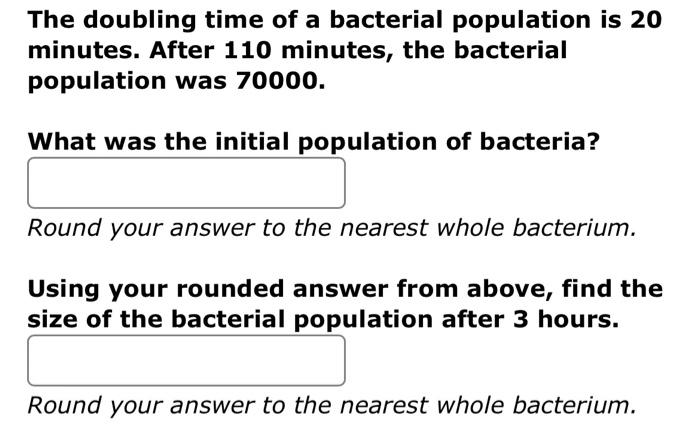 The doubling time of a bacterial population is 20 minutes. After 110 minutes, the bacterial population was 70000.

What was the initial population of bacteria?

Round your answer to the nearest whole bacterium.

Using your rounded answer from above, find the size of the bacterial population after 3 hours.

Round your answer to the nearest whole bacterium.